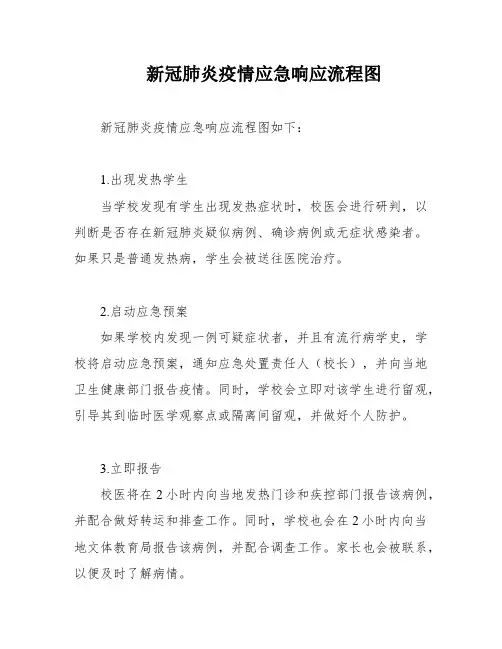 新冠肺炎疫情应急响应流程图

新冠肺炎疫情应急响应流程图如下：

1.出现发热学生

当学校发现有学生出现发热症状时，校医会进行研判，以判断是否存在新冠肺炎疑似病例、确诊病例或无症状感染者。如果只是普通发热病，学生会被送往医院治疗。

2.启动应急预案

如果学校内发现一例可疑症状者，并且有流行病学史，学校将启动应急预案，通知应急处置责任人（校长），并向当地卫生健康部门报告疫情。同时，学校会立即对该学生进行留观，引导其到临时医学观察点或隔离间留观，并做好个人防护。

3.立即报告

校医将在2小时内向当地发热门诊和疾控部门报告该病例，并配合做好转运和排查工作。同时，学校也会在2小时内向当地文体教育局报告该病例，并配合调查工作。家长也会被联系，以便及时了解病情。